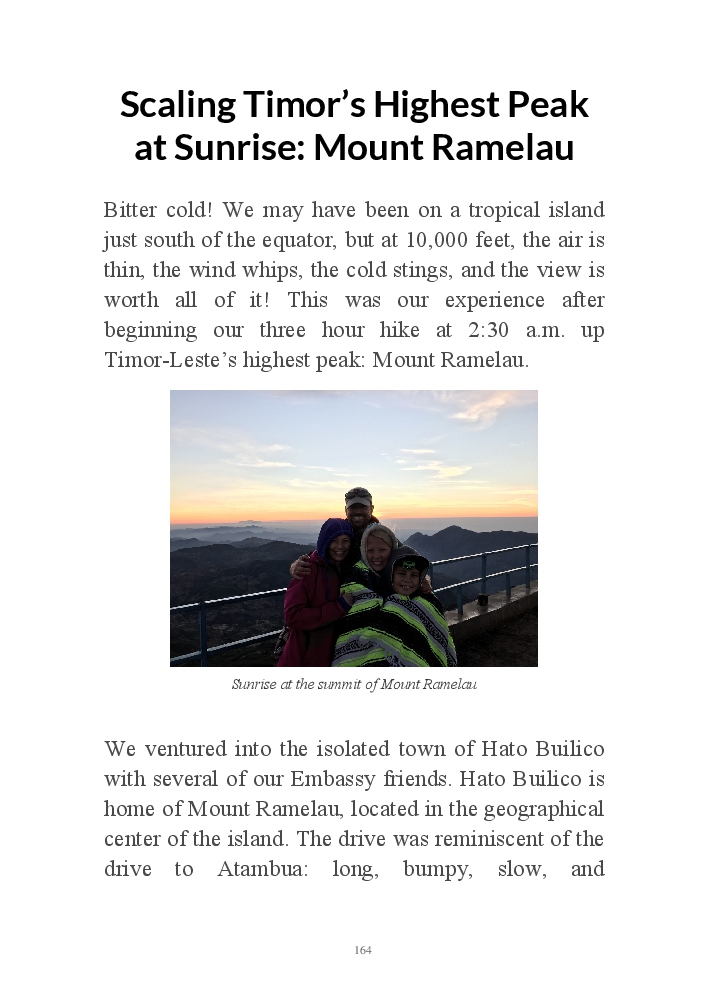 Scaling Timor's Highest Peak at Sunrise: Mount Ramelau

Bitter cold! We may have been on a tropical island just south of the equator, but at 10,000 feet, the air is thin, the wind whips, the cold stings, and the view is worth all of it! This was our experience after beginning our three hour hike at 2:30 a.m. up Timor-Leste's highest peak: Mount Ramelau.

Sunrise at the summit of Mount Ramelau

We ventured into the isolated town of Hato Builico with several of our Embassy friends. Hato Builico is home of Mount Ramelau, located in the geographical center of the island. The drive was reminiscent of the drive to Atambua: long, bumpy, slow, and

164